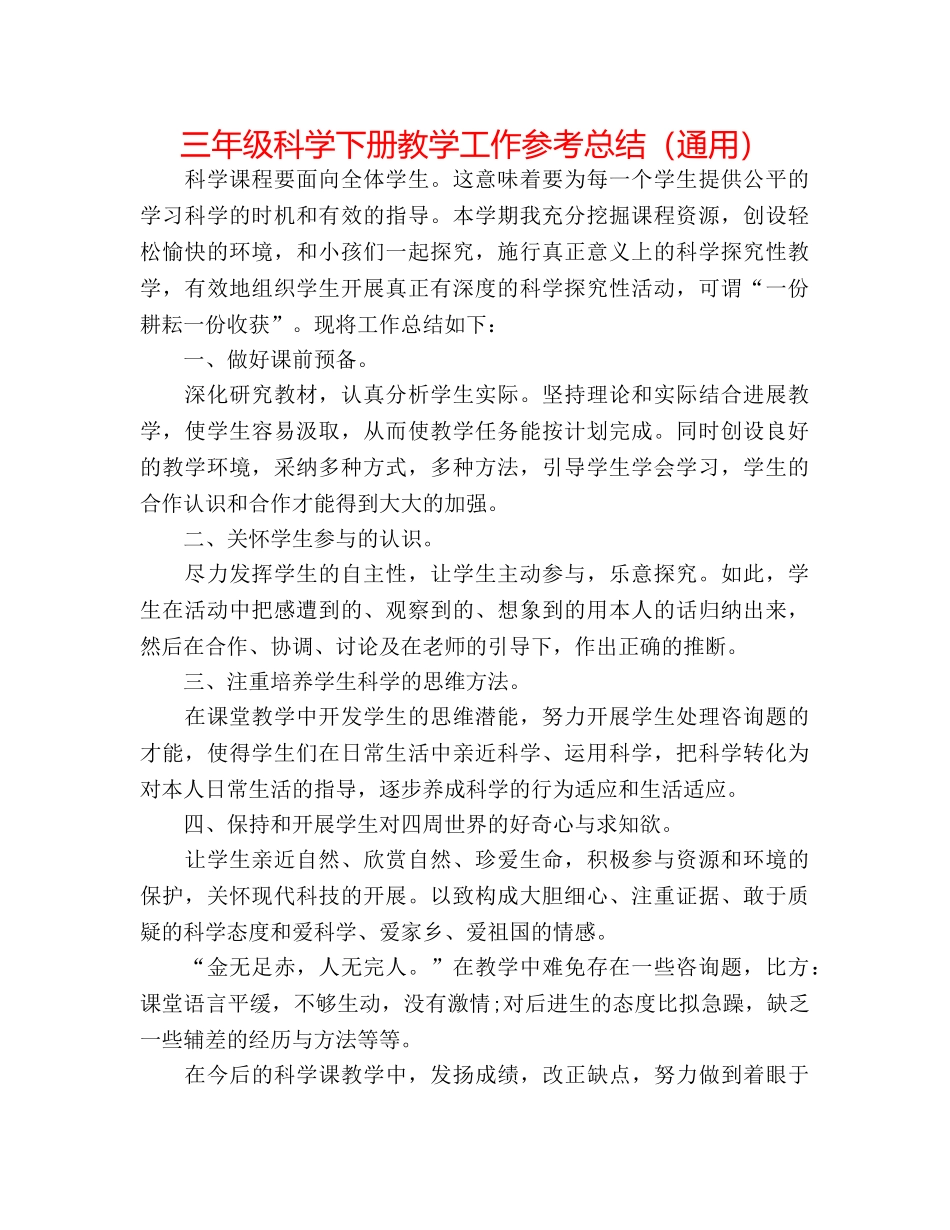 三年级科学下册教学工作参考总结（通用）

科学课程要面向全体学生。这意味着要为每一个学生提供公平的学习科学的时机和有效的指导。本学期我充分挖掘课程资源，创设轻松愉快的环境，和小孩们一起探究，施行真正意义上的科学探究性教学，有效地组织学生开展真正有深度的科学探究性活动，可谓“一份耕耘一份收获”。现将工作总结如下：

一、做好课前预备。

深化研究教材，认真分析学生实际。坚持理论和实际结合进展教学，使学生容易汲取，从而使教学任务能按计划完成。同时创设良好的教学环境，采纳多种方式，多种方法，引导学生学会学习，学生的合作认识和合作才能得到大大的加强。

二、关怀学生参与的认识。

尽力发挥学生的自主性，让学生主动参与，乐意探究。如此，学生在活动中把感遭到的、观察到的、想象到的用本人的话归纳出来，然后在合作、协调、讨论及在老师的引导下，作出正确的推断。

三、注重培养学生科学的思维方法。

在课堂教学中开发学生的思维潜能，努力开展学生处理咨询题的才能，使得学生们在日常生活中亲近科学、运用科学，把科学转化为对本人日常生活的指导，逐步养成科学的行为适应和生活适应。

四、保持和开展学生对四周世界的好奇心与求知欲。

让学生亲近自然、欣赏自然、珍爱生命，积极参与资源和环境的保护，关怀现代科技的开展。以致构成大胆细心、注重证据、敢于质疑的科学态度和爱科学、爱家乡、爱祖国的情感。

“金无足赤，人无完人。”在教学中难免存在一些咨询题，比方：课堂语言平缓，不够生动，没有激情;对后进生的态度比拟急躁，缺乏一些辅差的经历与方法等等。

在今后的科学课教学中，发扬成绩，改正缺点，努力做到着眼于